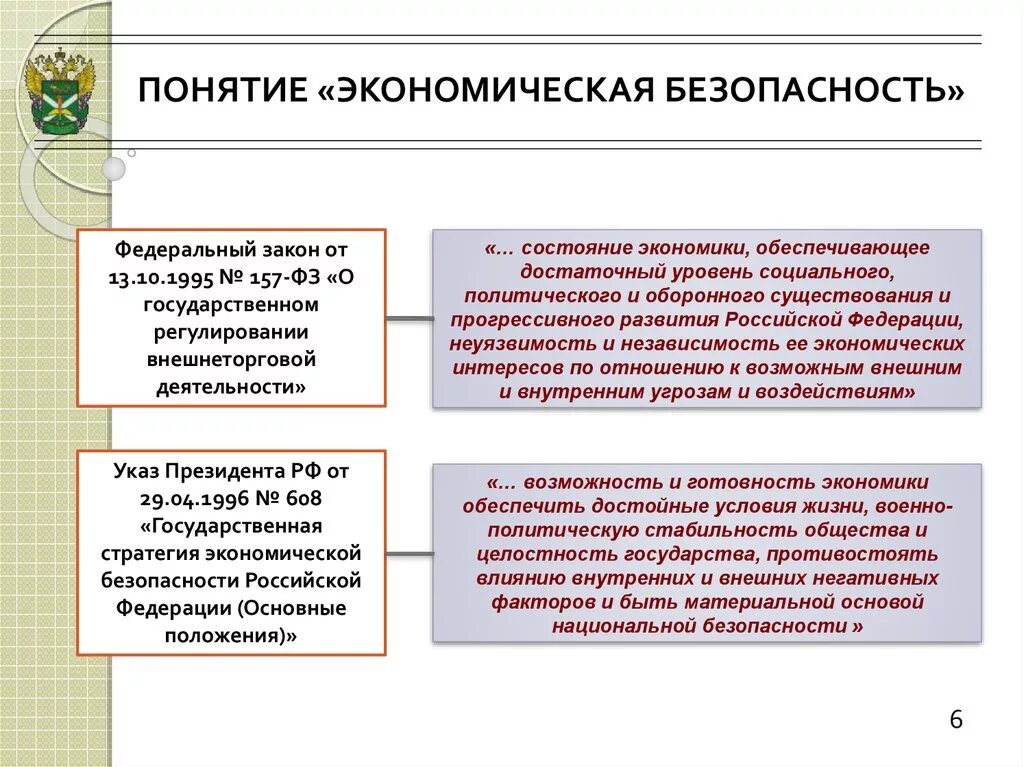 ПОНЯТИЕ «ЭКОНОМИЧЕСКАЯ БЕЗОПАСНОСТЬ»

Федеральный закон от 13.10.1995 № 157-ФЗ «О государственном регулировании внешнеторговой деятельности»

«… состояние экономики, обеспечивающее достаточный уровень социального, политического и оборонного существования и прогрессивного развития Российской Федерации, неуязвимость и независимость ее экономических интересов по отношению к возможным внешним и внутренним угрозам и воздействиям»

Указ Президента РФ от 29.04.1996 № 608 «Государственная стратегия экономической безопасности Российской Федерации (Основные положения)»

«… возможность и готовность экономики обеспечить достойные условия жизни, военно-политическую стабильность общества и целостность государства, противостоять влиянию внутренних и внешних негативных факторов и быть материальной основой национальной безопасности »

6